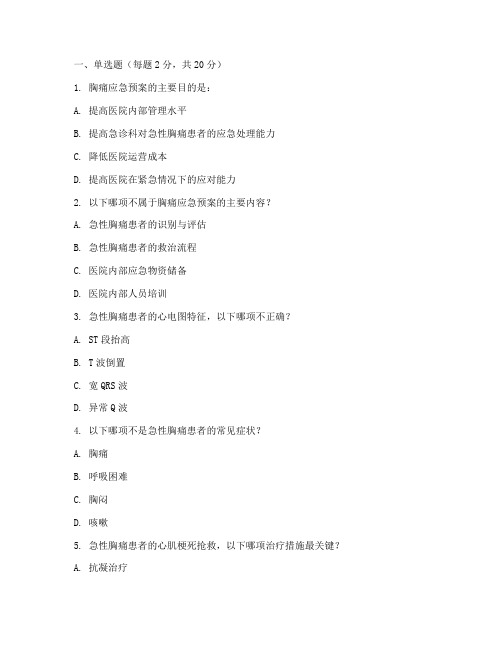 一、单选题（每题 2 分，共 20 分）

1. 胸痛应急预案的主要目的是：

A. 提高医院内部管理水平

B. 提高急诊科对急性胸痛患者的应急处理能力

C. 降低医院运营成本

D. 提高医院在紧急情况下的应对能力

2. 以下哪项不属于胸痛应急预案的主要内容？

A. 急性胸痛患者的识别与评估

B. 急性胸痛患者的救治流程

C. 医院内部应急物资储备

D. 医院内部人员培训

3. 急性胸痛患者的心电图特征，以下哪项不正确？

A. ST 段抬高

B. T 波倒置

C. 宽 QRS 波

D. 异常 Q 波

4. 以下哪项不是急性胸痛患者的常见症状？

A. 胸痛

B. 呼吸困难

C. 胸闷

D. 咳嗽

5. 急性胸痛患者的心肌梗死抢救，以下哪项治疗措施最关键？

A. 抗凝治疗